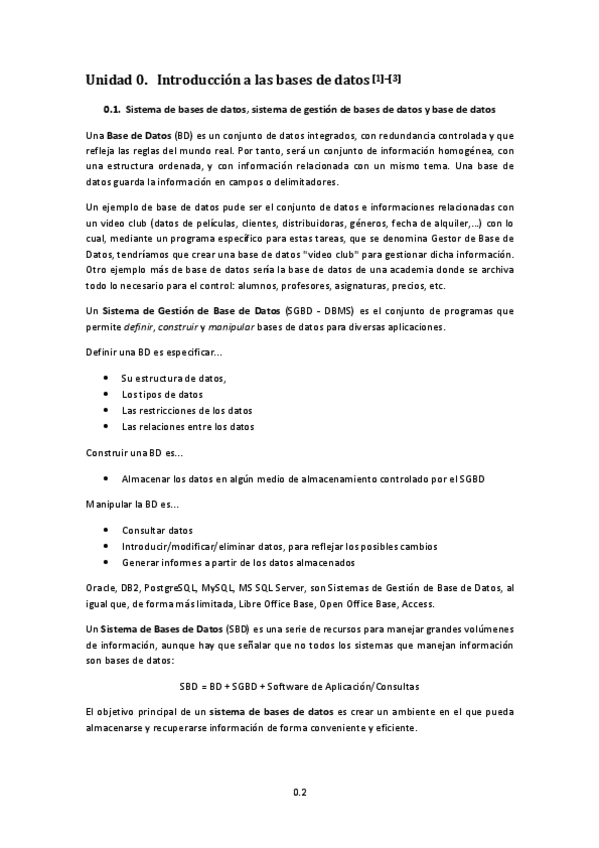 Unidad 0. Introducción a las bases de datos [1]-[3]

0.1. Sistema de bases de datos, sistema de gestión de bases de datos y base de datos

Una Base de Datos (BD) es un conjunto de datos integrados, con redundancia controlada y que refleja las reglas del mundo real. Por tanto, será un conjunto de información homogénea, con una estructura ordenada, y con información relacionada con un mismo tema. Una base de datos guarda la información en campos o delimitadores.

Un ejemplo de base de datos pude ser el conjunto de datos e informaciones relacionadas con un video club (datos de películas, clientes, distribuidoras, géneros, fecha de alquiler,...) con lo cual, mediante un programa específico para estas tareas, que se denomina Gestor de Base de Datos, tendríamos que crear una base de datos "video club" para gestionar dicha información. Otro ejemplo más de base de datos sería la base de datos de una academia donde se archiva todo lo necesario para el control: alumnos, profesores, asignaturas, precios, etc.

Un Sistema de Gestión de Base de Datos (SGBD - DBMS) es el conjunto de programas que permite definir, construir y manipular bases de datos para diversas aplicaciones.

Definir una BD es especificar...

• Su estructura de datos,
• Los tipos de datos
• Las restricciones de los datos
• Las relaciones entre los datos

Construir una BD es...

• Almacenar los datos en algún medio de almacenamiento controlado por el SGBD

Manipular la BD es...

• Consultar datos
• Introducir/modificar/eliminar datos, para reflejar los posibles cambios
• Generar informes a partir de los datos almacenados

Oracle, DB2, PostgreSQL, MySQL, MS SQL Server, son Sistemas de Gestión de Base de Datos, al igual que, de forma más limitada, Libre Office Base, Open Office Base, Access.

Un Sistema de Bases de Datos (SBD) es una serie de recursos para manejar grandes volúmenes de información, aunque hay que señalar que no todos los sistemas que manejan información son bases de datos:

SBD = BD + SGBD + Software de Aplicación/Consultas

El objetivo principal de un sistema de bases de datos es crear un ambiente en el que pueda almacenarse y recuperarse información de forma conveniente y eficiente.

0.2